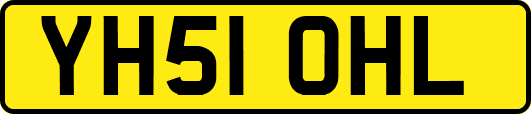 YH51 OHL